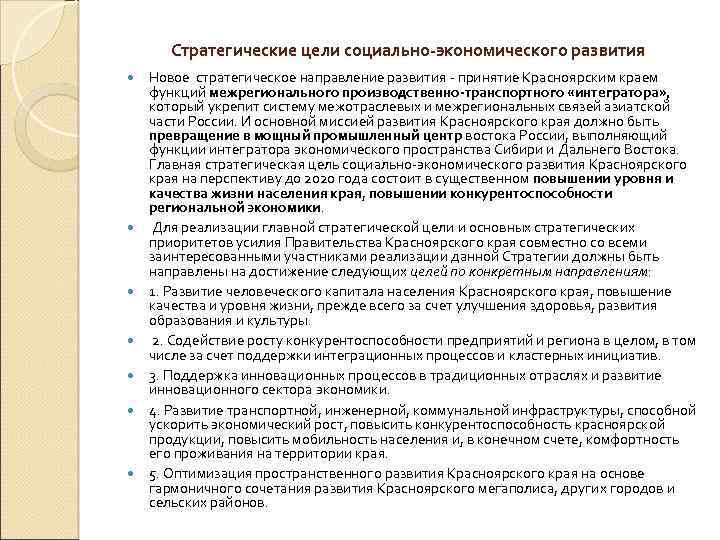 Стратегические цели социально-экономического развития

Новое стратегическое направление развития - принятие Красноярским краем функций межрегионального производственно-транспортного «интегратора», который укрепит систему межотраслевых и межрегиональных связей азиатской части России. И основной миссией развития Красноярского края должно быть превращение в мощный промышленный центр востока России, выполняющий функции интегратора экономического пространства Сибири и Дальнего Востока. Главная стратегическая цель социально-экономического развития Красноярского края на перспективу до 2020 года состоит в существенном повышении уровня и качества жизни населения края, повышении конкурентоспособности региональной экономики.

Для реализации главной стратегической цели и основных стратегических приоритетов усилия Правительства Красноярского края совместно со всеми заинтересованными участниками реализации данной Стратегии должны быть направлены на достижение следующих целей по конкретным направлениям:

1. Развитие человеческого капитала населения Красноярского края, повышение качества и уровня жизни, прежде всего за счет улучшения здоровья, развития образования и культуры.

2. Содействие росту конкурентоспособности предприятий и региона в целом, в том числе за счет поддержки интеграционных процессов и кластерных инициатив.

3. Поддержка инновационных процессов в традиционных отраслях и развитие инновационного сектора экономики.

4. Развитие транспортной, инженерной, коммунальной инфраструктуры, способной ускорить экономический рост, повысить конкурентоспособность красноярской продукции, повысить мобильность населения и, в конечном счете, комфортность его проживания на территории края.

5. Оптимизация пространственного развития Красноярского края на основе гармоничного сочетания развития Красноярского мегаполиса, других городов и сельских районов.